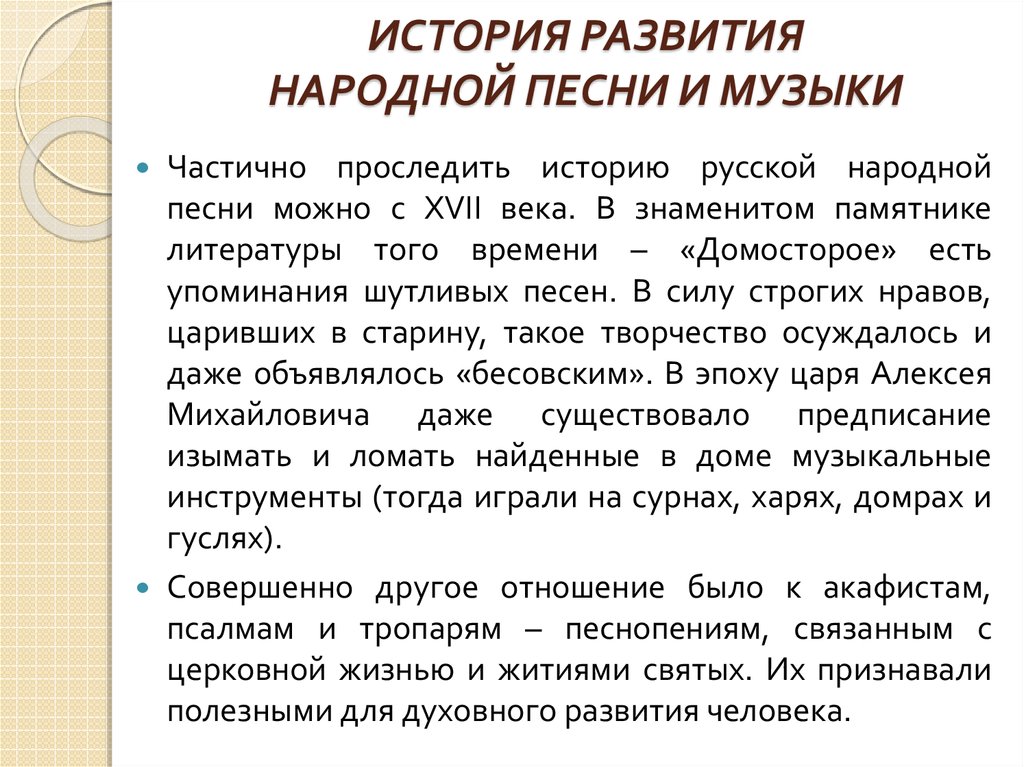 ИСТОРИЯ РАЗВИТИЯ
НАРОДНОЙ ПЕСНИ И МУЗЫКИ

Частично проследить историю русской народной песни можно с XVII века. В знаменитом памятнике литературы того времени – «Домосторое» есть упоминания шутливых песен. В силу строгих нравов, царивших в старину, такое творчество осуждалось и даже объявлялось «бесовским». В эпоху царя Алексея Михайловича даже существовало предписание изымать и ломать найденные в доме музыкальные инструменты (тогда играли на сурнах, харях, домрах и гуслях).

Совершенно другое отношение было к акафистам, псалмам и тропарям – песнопениям, связанным с церковной жизнью и житиями святых. Их признавали полезными для духовного развития человека.